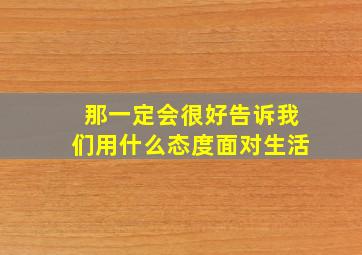 那一定会很好告诉我们用什么态度面对生活